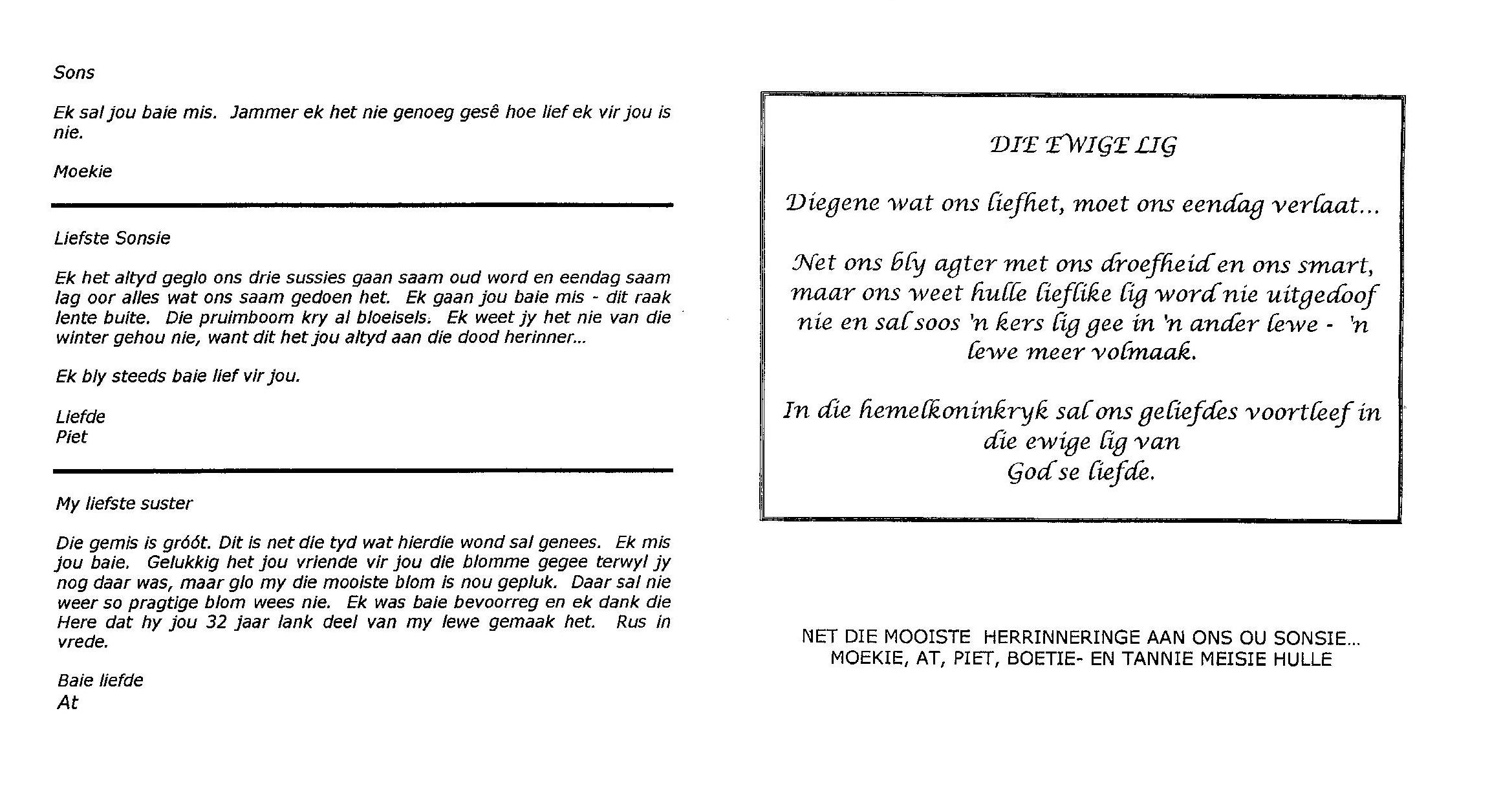 Sons

Ek sal jou baie mis. Jammer ek het nie genoeg gesê hoe lief ek vir jou is nie.

Moekie

Liefste Sonsie

Ek het altyd geglo ons drie sussies gaan saam oud word en eendag saam lag oor alles wat ons saam gedoen het. Ek gaan jou baie mis - dit raak lente buite. Die pruimboom kry al bloeisels. Ek weet jy het nie van die winter gehou nie, want dit het jou altyd aan die dood herinner...

Ek bly steeds baie lief vir jou.

Liefde
Piet

My liefste suster

Die gemis is gróót. Dit is net die tyd wat hierdie wond sal genees. Ek mis jou baie. Gelukkig het jou vriende vir jou die blomme gegee terwyl jy nog daar was, maar glo my die mooiste blom is nou gepluk. Daar sal nie weer so pragtige blom wees nie. Ek was baie bevoorreg en ek dank die Here dat hy jou 32 jaar lank deel van my lewe gemaak het. Rus in vrede.

Baie liefde
At

DIE EWIGE LIG

Diegene wat ons liefhet, moet ons eendag verlaat...

Net ons bly agter met ons droefheid en ons smart, maar ons weet hulle lieflike lig word nie uitgedoof nie en sal soos 'n kers lig gee in 'n ander lewe - 'n lewe meer volmaak.

In die hemelkoninkryk sal ons geliefdes voortleef in die ewige lig van God se liefde.

NET DIE MOOISTE HERRINNERINGE AAN ONS OU SONSIE...
MOEKIE, AT, PIET, BOETIE- EN TANNIE MEISIE HULLE